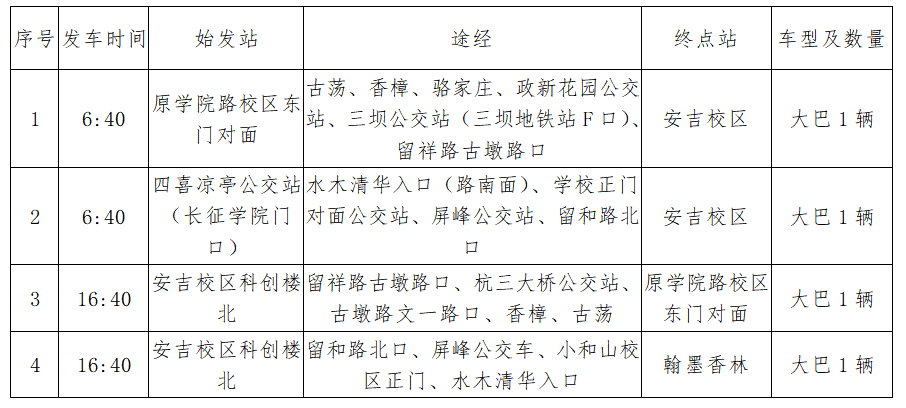 | 序号 | 发车时间 | 始发站 | 途经 | 终点站 | 车型及数量 |
|---|---|---|---|---|---|
| 1 | 6:40 | 原学院路校区东门对面 | 古荡、香樟、骆家庄、政新花园公交站、三坝公交站（三坝地铁站F口）、留祥路古墩路口 | 安吉校区 | 大巴1辆 |
| 2 | 6:40 | 四喜凉亭公交站（长征学院门口） | 水木清华入口（路南面）、学校正门对面公交站、屏峰公交站、留和路北口 | 安吉校区 | 大巴1辆 |
| 3 | 16:40 | 安吉校区科创楼北 | 留祥路古墩路口、杭三大桥公交站、古墩路文一路口、香樟、古荡 | 原学院路校区东门对面 | 大巴1辆 |
| 4 | 16:40 | 安吉校区科创楼北 | 留和路北口、屏峰公交车、小和山校区正门、水木清华入口 | 翰墨香林 | 大巴1辆 |